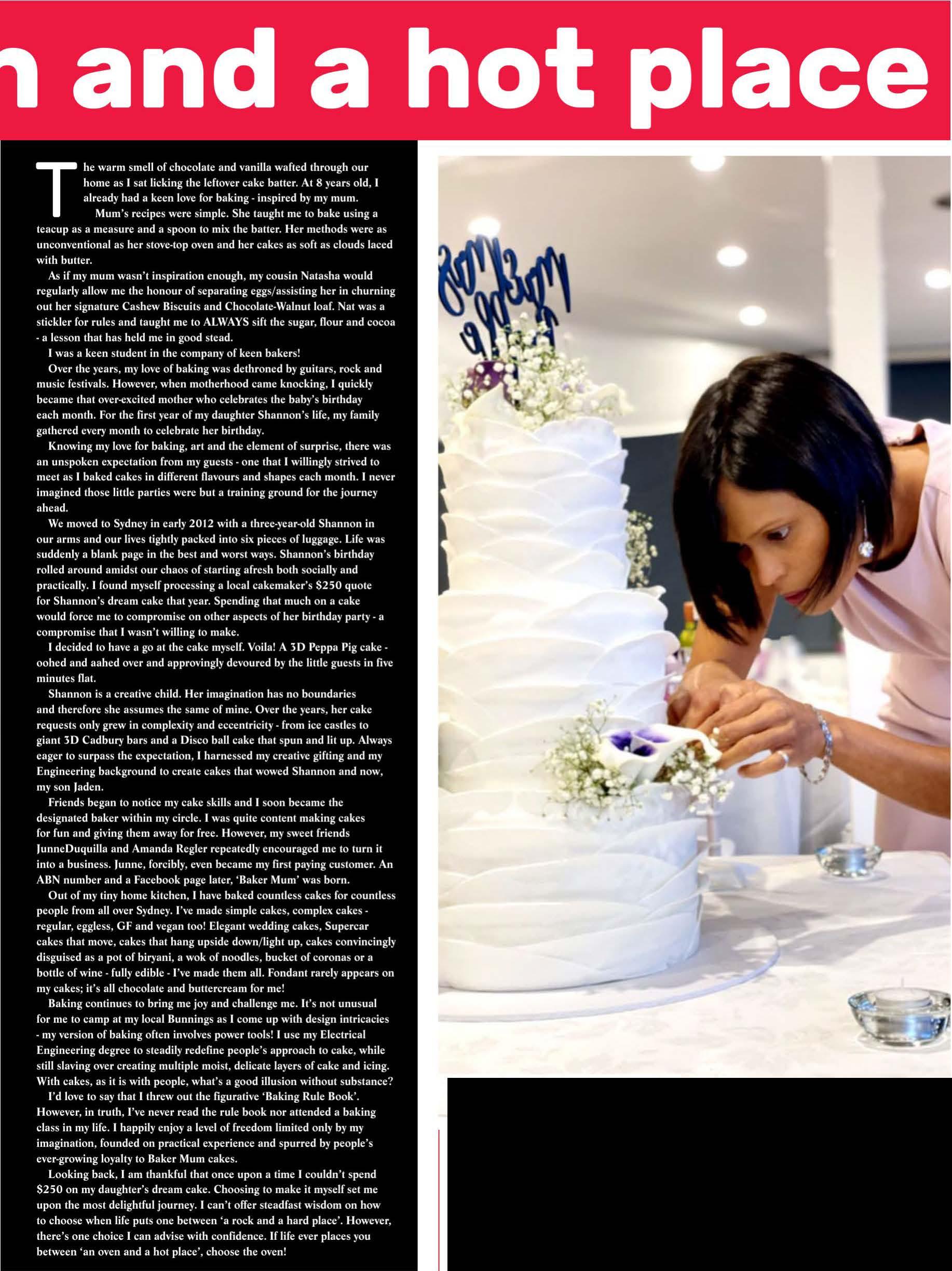 n and a hot place

The warm smell of chocolate and vanilla wafted through our home as I sat licking the leftover cake batter. At 8 years old, I already had a keen love for baking - inspired by my mum.

Mum's recipes were simple. She taught me to bake using a teacup as a measure and a spoon to mix the batter. Her methods were as unconventional as her stove-top oven and her cakes as soft as clouds laced with butter.

As if my mum wasn't inspiration enough, my cousin Natasha would regularly allow me the honour of separating eggs/assisting her in churning out her signature Cashew Biscuits and Chocolate-Walnut loaf. Nat was a stickler for rules and taught me to ALWAYS sift the sugar, flour and cocoa - a lesson that has held me in good stead.

I was a keen student in the company of keen bakers!

Over the years, my love of baking was dethroned by guitars, rock and music festivals. However, when motherhood came knocking, I quickly became that over-excited mother who celebrates the baby's birthday each month. For the first year of my daughter Shannon's life, my family gathered every month to celebrate her birthday.

Knowing my love for baking, art and the element of surprise, there was an unspoken expectation from my guests - one that I willingly strived to meet as I baked cakes in different flavours and shapes each month. I never imagined those little parties were but a training ground for the journey ahead.

We moved to Sydney in early 2012 with a three-year-old Shannon in our arms and our lives tightly packed into six pieces of luggage. Life was suddenly a blank page in the best and worst ways. Shannon's birthday rolled around amidst our chaos of starting afresh both socially and practically. I found myself processing a local cakemaker's $250 quote for Shannon's dream cake that year. Spending that much on a cake would force me to compromise on other aspects of her birthday party - a compromise that I wasn't willing to make.

I decided to have a go at the cake myself. Voila! A 3D Peppa Pig cake - oohed and aahed over and approvingly devoured by the little guests in five minutes flat.

Shannon is a creative child. Her imagination has no boundaries and therefore she assumes the same of mine. Over the years, her cake requests only grew in complexity and eccentricity - from ice castles to giant 3D Cadbury bars and a Disco ball cake that spun and lit up. Always eager to surpass the expectation, I harnessed my creative gifting and my Engineering background to create cakes that wowed Shannon and now, my son Jaden.

Friends began to notice my cake skills and I soon became the designated baker within my circle. I was quite content making cakes for fun and giving them away for free. However, my sweet friends JunneDuquilla and Amanda Regler repeatedly encouraged me to turn it into a business. Junne, forcibly, even became my first paying customer. An ABN number and a Facebook page later, 'Baker Mum' was born.

Out of my tiny home kitchen, I have baked countless cakes for countless people from all over Sydney. I've made simple cakes, complex cakes - regular, eggless, GF and vegan too! Elegant wedding cakes, Supercar cakes that move, cakes that hang upside down/light up, cakes convincingly disguised as a pot of biryani, a wok of noodles, bucket of coronas or a bottle of wine - fully edible - I've made them all. Fondant rarely appears on my cakes; it's all chocolate and buttercream for me!

Baking continues to bring me joy and challenge me. It's not unusual for me to camp at my local Bunnings as I come up with design intricacies - my version of baking often involves power tools! I use my Electrical Engineering degree to steadily redefine people's approach to cake, while still slaving over creating multiple moist, delicate layers of cake and icing. With cakes, as it is with people, what's a good illusion without substance?

I'd love to say that I threw out the figurative 'Baking Rule Book'. However, in truth, I've never read the rule book nor attended a baking class in my life. I happily enjoy a level of freedom limited only by my imagination, founded on practical experience and spurred by people's ever-growing loyalty to Baker Mum cakes.

Looking back, I am thankful that once upon a time I couldn't spend $250 on my daughter's dream cake. Choosing to make it myself set me upon the most delightful journey. I can't offer steadfast wisdom on how to choose when life puts one between 'a rock and a hard place'. However, there's one choice I can advise with confidence. If life ever places you between 'an oven and a hot place', choose the oven!